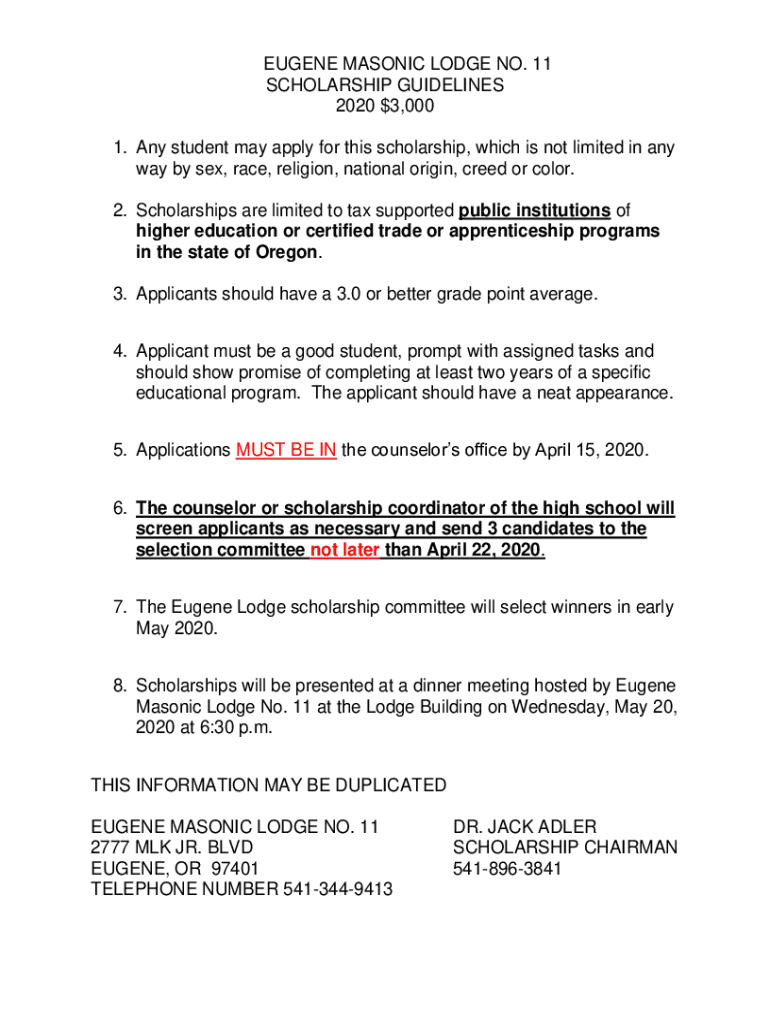 EUGENE MASONIC LODGE NO. 11
SCHOLARSHIP GUIDELINES
2020 $3,000

1. Any student may apply for this scholarship, which is not limited in any way by sex, race, religion, national origin, creed or color.

2. Scholarships are limited to tax supported public institutions of higher education or certified trade or apprenticeship programs in the state of Oregon.

3. Applicants should have a 3.0 or better grade point average.

4. Applicant must be a good student, prompt with assigned tasks and should show promise of completing at least two years of a specific educational program. The applicant should have a neat appearance.

5. Applications MUST BE IN the counselor's office by April 15, 2020.

6. The counselor or scholarship coordinator of the high school will screen applicants as necessary and send 3 candidates to the selection committee not later than April 22, 2020.

7. The Eugene Lodge scholarship committee will select winners in early May 2020.

8. Scholarships will be presented at a dinner meeting hosted by Eugene Masonic Lodge No. 11 at the Lodge Building on Wednesday, May 20, 2020 at 6:30 p.m.

THIS INFORMATION MAY BE DUPLICATED

EUGENE MASONIC LODGE NO. 11
2777 MLK JR. BLVD
EUGENE, OR 97401
TELEPHONE NUMBER 541-344-9413

DR. JACK ADLER
SCHOLARSHIP CHAIRMAN
541-896-3841